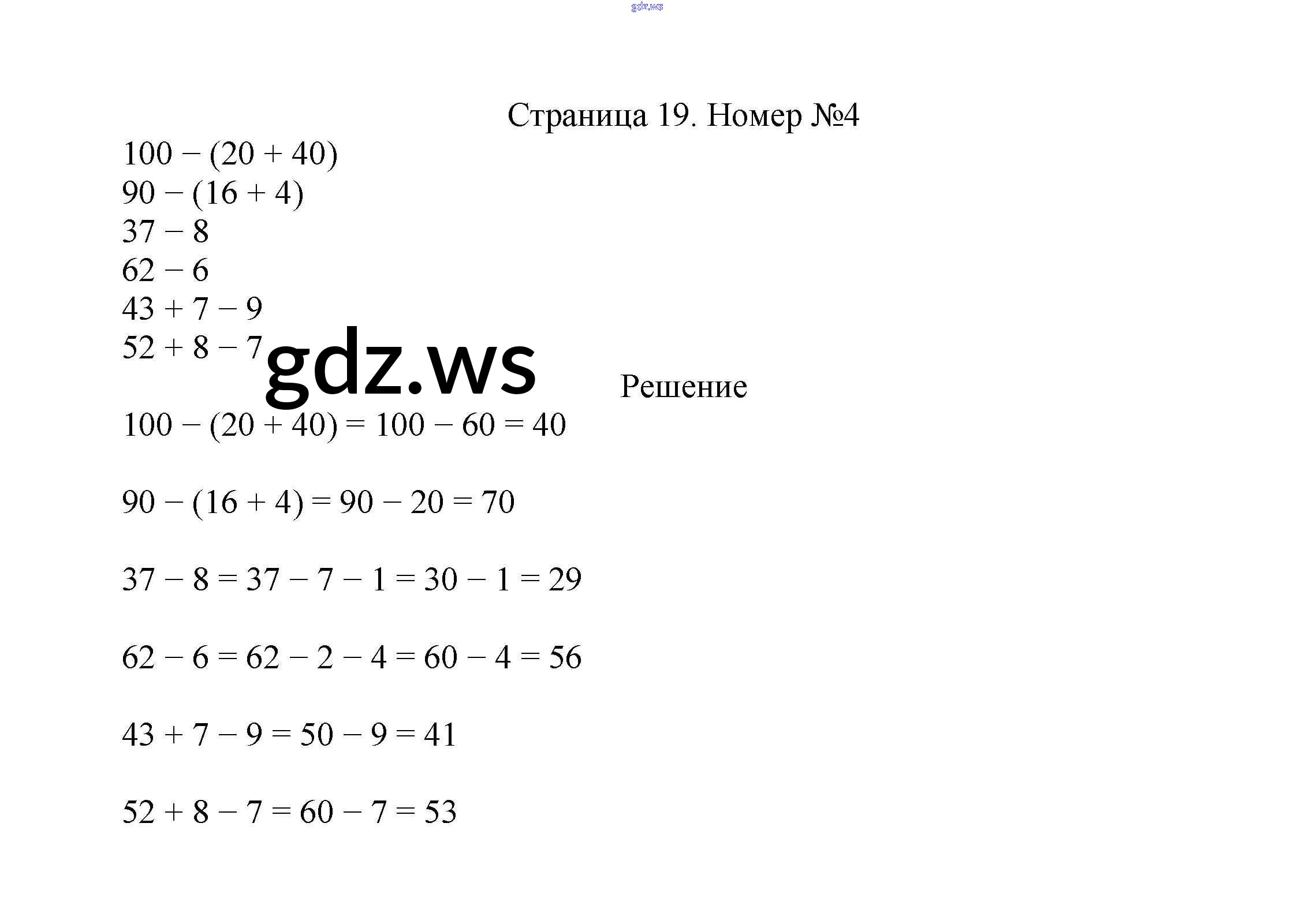 gdz.ws

Страница 19. Номер №4

$100 - (20 + 40)$
$90 - (16 + 4)$
$37 - 8$
$62 - 6$
$43 + 7 - 9$
$52 + 8 - 7$

gdz.ws

Решение

$100 - (20 + 40) = 100 - 60 = 40$

$90 - (16 + 4) = 90 - 20 = 70$

$37 - 8 = 37 - 7 - 1 = 30 - 1 = 29$

$62 - 6 = 62 - 2 - 4 = 60 - 4 = 56$

$43 + 7 - 9 = 50 - 9 = 41$

$52 + 8 - 7 = 60 - 7 = 53$